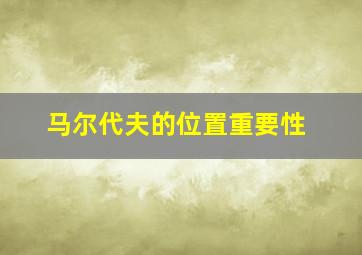 马尔代夫的位置重要性